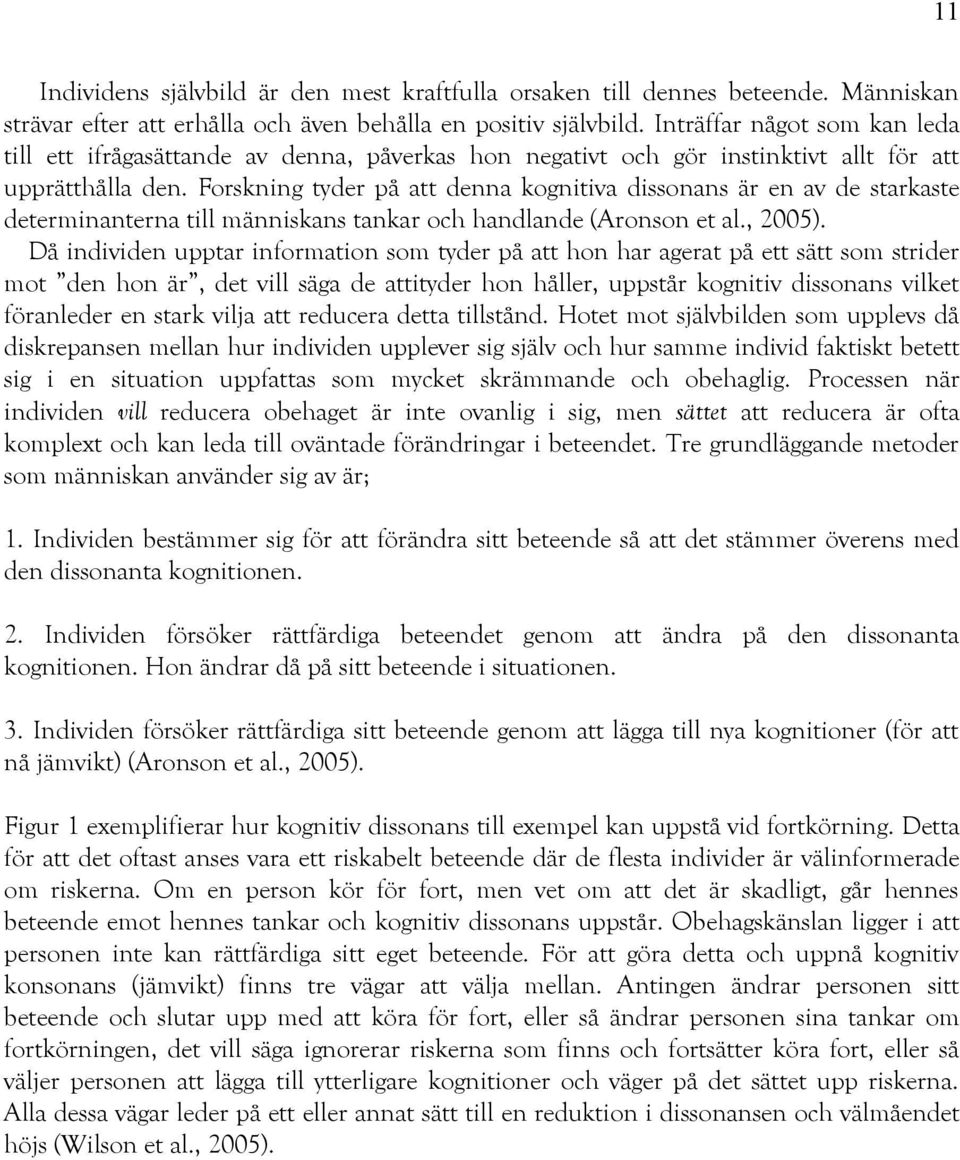 11

Individens självbild är den mest kraftfulla orsaken till dennes beteende. Människan strävar efter att erhålla och även behålla en positiv självbild. Inträffar något som kan leda till ett ifrågasättande av denna, påverkas hon negativt och gör instinktivt allt för att upprätthålla den. Forskning tyder på att denna kognitiva dissonans är en av de starkaste determinanterna till människans tankar och handlande (Aronson et al., 2005). Då individen upptar information som tyder på att hon har agerat på ett sätt som strider mot ”den hon är”, det vill säga de attityder hon håller, uppstår kognitiv dissonans vilket föranleder en stark vilja att reducera detta tillstånd. Hotet mot självbilden som upplevs då diskrepansen mellan hur individen upplever sig själv och hur samme individ faktiskt betett sig i en situation uppfattas som mycket skrämmande och obehaglig. Processen när individen vill reducera obehaget är inte ovanlig i sig, men sättet att reducera är ofta komplext och kan leda till oväntade förändringar i beteendet. Tre grundläggande metoder som människan använder sig av är;

1. Individen bestämmer sig för att förändra sitt beteende så att det stämmer överens med den dissonanta kognitionen.

2. Individen försöker rättfärdiga beteendet genom att ändra på den dissonanta kognitionen. Hon ändrar då på sitt beteende i situationen.

3. Individen försöker rättfärdiga sitt beteende genom att lägga till nya kognitioner (för att nå jämvikt) (Aronson et al., 2005).

Figur 1 exemplifierar hur kognitiv dissonans till exempel kan uppstå vid fortkörning. Detta för att det oftast anses vara ett riskabelt beteende där de flesta individer är välinformerade om riskerna. Om en person kör för fort, men vet om att det är skadligt, går hennes beteende emot hennes tankar och kognitiv dissonans uppstår. Obehagskänslan ligger i att personen inte kan rättfärdiga sitt eget beteende. För att göra detta och uppnå kognitiv konsonans (jämvikt) finns tre vägar att välja mellan. Antingen ändrar personen sitt beteende och slutar upp med att köra för fort, eller så ändrar personen sina tankar om fortkörningen, det vill säga ignorerar riskerna som finns och fortsätter köra fort, eller så väljer personen att lägga till ytterligare kognitioner och väger på det sättet upp riskerna. Alla dessa vägar leder på ett eller annat sätt till en reduktion i dissonansen och välmåendet höjs (Wilson et al., 2005).